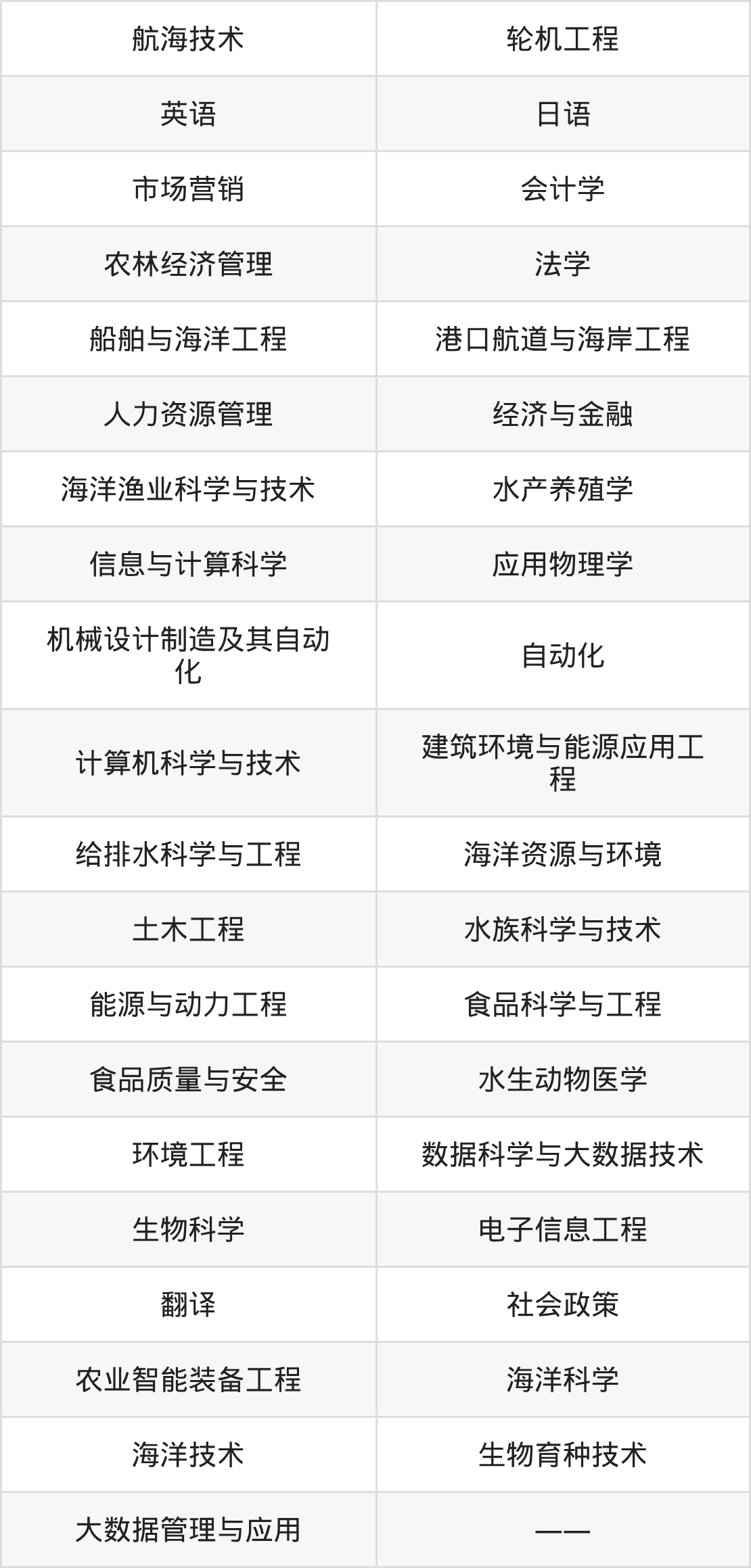 | 航海技术 | 轮机工程 |
|---|---|
| 英语 | 日语 |
| 市场营销 | 会计学 |
| 农林经济管理 | 法学 |
| 船舶与海洋工程 | 港口航道与海岸工程 |
| 人力资源管理 | 经济与金融 |
| 海洋渔业科学与技术 | 水产养殖学 |
| 信息与计算科学 | 应用物理学 |
| 机械设计制造及其自动化 | 自动化 |
| 计算机科学与技术 | 建筑环境与能源应用工程 |
| 给排水科学与工程 | 海洋资源与环境 |
| 土木工程 | 水族科学与技术 |
| 能源与动力工程 | 食品科学与工程 |
| 食品质量与安全 | 水生动物医学 |
| 环境工程 | 数据科学与大数据技术 |
| 生物科学 | 电子信息工程 |
| 翻译 | 社会政策 |
| 农业智能装备工程 | 海洋科学 |
| 海洋技术 | 生物育种技术 |
| 大数据管理与应用 | —— |